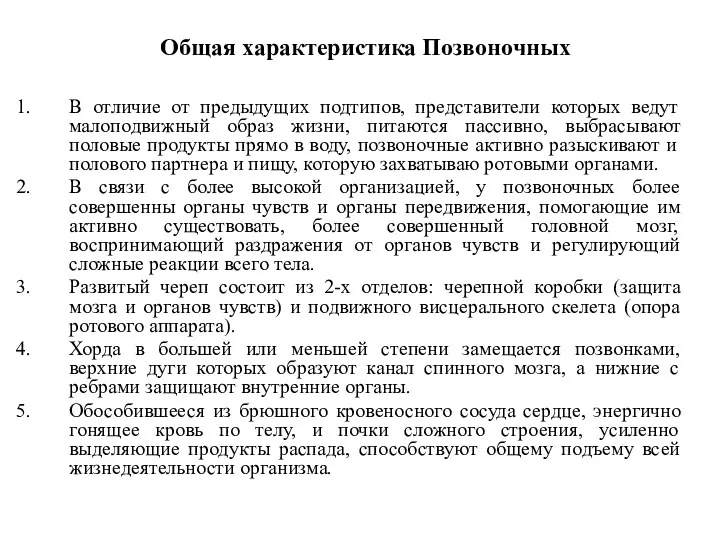 Общая характеристика Позвоночных

1. В отличие от предыдущих подтипов, представители которых ведут малоподвижный образ жизни, питаются пассивно, выбрасывают половые продукты прямо в воду, позвоночные активно разыскивают и полового партнера и пищу, которую захватываю ротовыми органами.

2. В связи с более высокой организацией, у позвоночных более совершенны органы чувств и органы передвижения, помогающие им активно существовать, более совершенный головной мозг, воспринимающий раздражения от органов чувств и регулирующий сложные реакции всего тела.

3. Развитый череп состоит из 2-х отделов: черепной коробки (защита мозга и органов чувств) и подвижного висцерального скелета (опора ротового аппарата).

4. Хорда в большей или меньшей степени замещается позвонками, верхние дуги которых образуют канал спинного мозга, а нижние с ребрами защищают внутренние органы.

5. Обособившееся из брюшного кровеносного сосуда сердце, энергично гонящее кровь по телу, и почки сложного строения, усиленно выделяющие продукты распада, способствуют общему подъему всей жизнедеятельности организма.